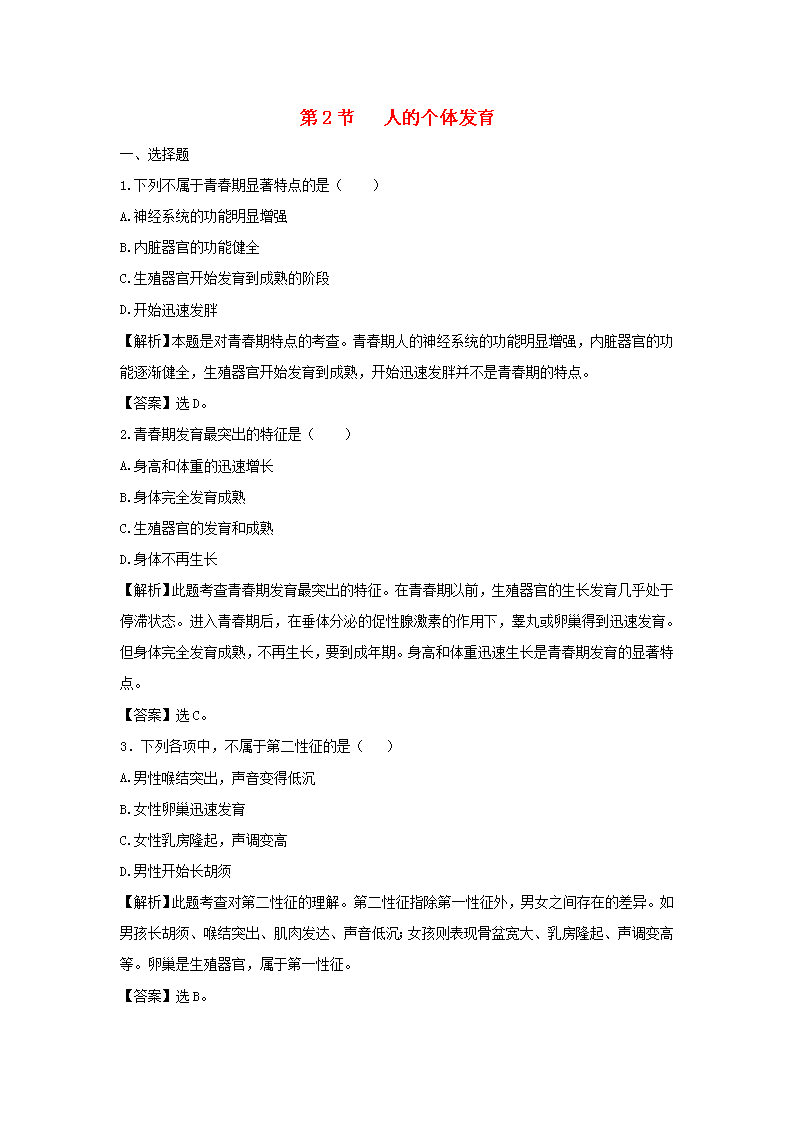 第 2 节　　人的个体发育

一、选择题

1.下列不属于青春期显著特点的是（　　）

A.神经系统的功能明显增强

B.内脏器官的功能健全

C.生殖器官开始发育到成熟的阶段

D.开始迅速发胖

【解析】本题是对青春期特点的考查。青春期人的神经系统的功能明显增强，内脏器官的功能逐渐健全，生殖器官开始发育到成熟，开始迅速发胖并不是青春期的特点。

【答案】选 D。

2.青春期发育最突出的特征是（　　）

A.身高和体重的迅速增长

B.身体完全发育成熟

C.生殖器官的发育和成熟

D.身体不再生长

【解析】此题考查青春期发育最突出的特征。在青春期以前，生殖器官的生长发育几乎处于停滞状态。进入青春期后，在垂体分泌的促性腺激素的作用下，睾丸或卵巢得到迅速发育。但身体完全发育成熟，不再生长，要到成年期。身高和体重迅速生长是青春期发育的显著特点。

【答案】选 C。

3．下列各项中，不属于第二性征的是（　　）

A.男性喉结突出，声音变得低沉

B.女性卵巢迅速发育

C.女性乳房隆起，声调变高

D.男性开始长胡须

【解析】此题考查对第二性征的理解。第二性征指除第一性征外，男女之间存在的差异。如男孩长胡须、喉结突出、肌肉发达、声音低沉；女孩则表现骨盆宽大、乳房隆起、声调变高等。卵巢是生殖器官，属于第一性征。

【答案】选 B。